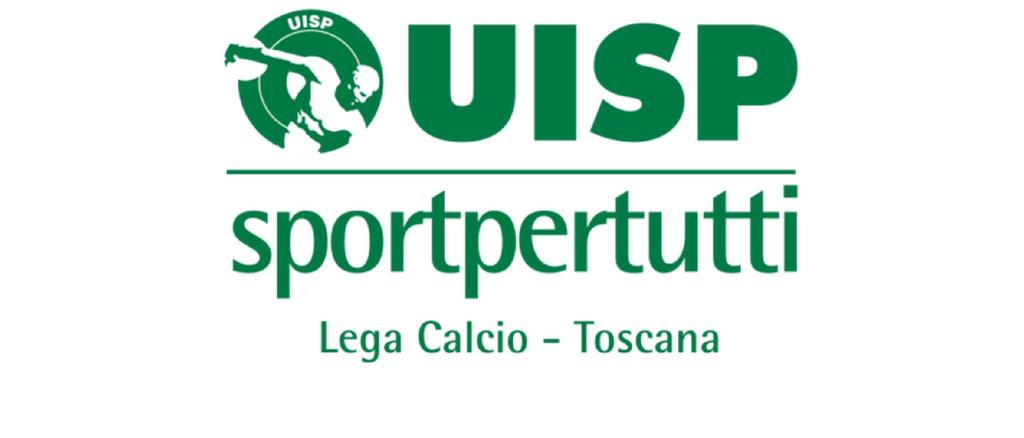 UISP

UISP

sportpertutti

Lega Calcio - Toscana